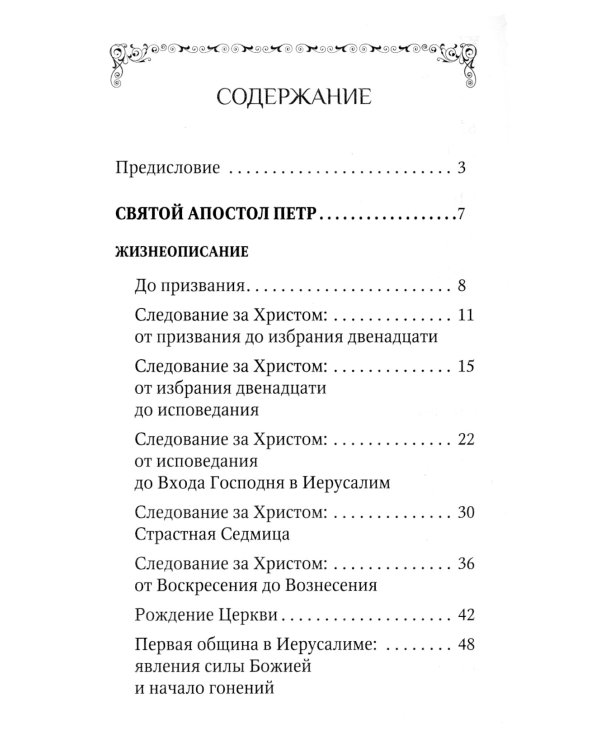 СОДЕРЖАНИЕ

Предисловие 3

СВЯТОЙ АПОСТОЛ ПЕТР 7

ЖИЗНЕОПИСАНИЕ

До призвания 8

Следование за Христом: 11
от призвания до избрания двенадцати

Следование за Христом: 15
от избрания двенадцати
до исповедания

Следование за Христом: 22
от исповедания
до Входа Господня в Иерусалим

Следование за Христом: 30
Страстная Седмица

Следование за Христом: 36
от Воскресения до Вознесения

Рождение Церкви 42

Первая община в Иерусалиме: 48
явления силы Божией
и начало гонений